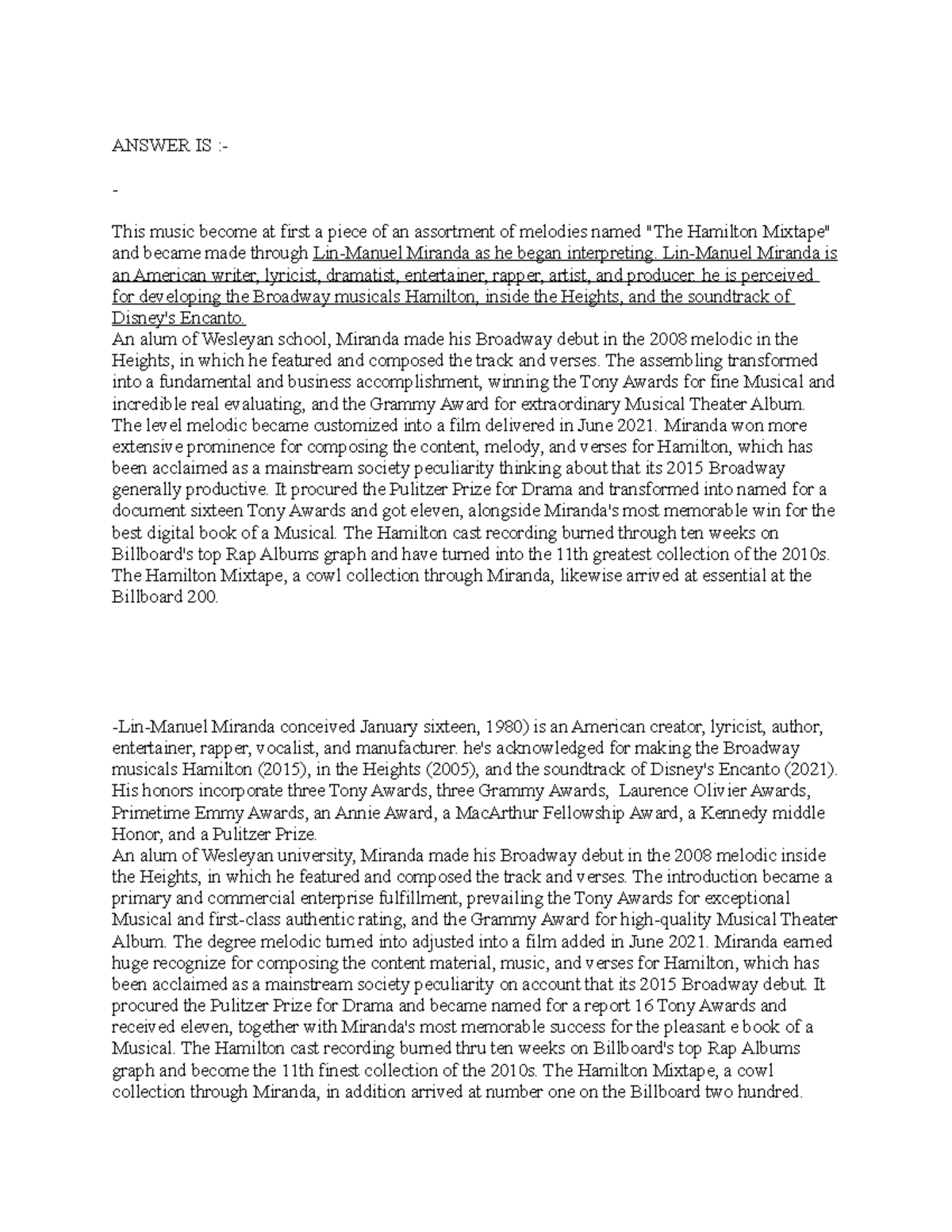 ANSWER IS :-

-

This music become at first a piece of an assortment of melodies named "The Hamilton Mixtape" and became made through Lin-Manuel Miranda as he began interpreting. Lin-Manuel Miranda is an American writer, lyricist, dramatist, entertainer, rapper, artist, and producer. he is perceived for developing the Broadway musicals Hamilton, inside the Heights, and the soundtrack of Disney's Encanto.
An alum of Wesleyan school, Miranda made his Broadway debut in the 2008 melodic in the Heights, in which he featured and composed the track and verses. The assembling transformed into a fundamental and business accomplishment, winning the Tony Awards for fine Musical and incredible real evaluating, and the Grammy Award for extraordinary Musical Theater Album. The level melodic became customized into a film delivered in June 2021. Miranda won more extensive prominence for composing the content, melody, and verses for Hamilton, which has been acclaimed as a mainstream society peculiarity thinking about that its 2015 Broadway generally productive. It procured the Pulitzer Prize for Drama and transformed into named for a document sixteen Tony Awards and got eleven, alongside Miranda's most memorable win for the best digital book of a Musical. The Hamilton cast recording burned through ten weeks on Billboard's top Rap Albums graph and have turned into the 11th greatest collection of the 2010s. The Hamilton Mixtape, a cowl collection through Miranda, likewise arrived at essential at the Billboard 200.

-Lin-Manuel Miranda conceived January sixteen, 1980) is an American creator, lyricist, author, entertainer, rapper, vocalist, and manufacturer. he's acknowledged for making the Broadway musicals Hamilton (2015), in the Heights (2005), and the soundtrack of Disney's Encanto (2021). His honors incorporate three Tony Awards, three Grammy Awards, Laurence Olivier Awards, Primetime Emmy Awards, an Annie Award, a MacArthur Fellowship Award, a Kennedy middle Honor, and a Pulitzer Prize.
An alum of Wesleyan university, Miranda made his Broadway debut in the 2008 melodic inside the Heights, in which he featured and composed the track and verses. The introduction became a primary and commercial enterprise fulfillment, prevailing the Tony Awards for exceptional Musical and first-class authentic rating, and the Grammy Award for high-quality Musical Theater Album. The degree melodic turned into adjusted into a film added in June 2021. Miranda earned huge recognize for composing the content material, music, and verses for Hamilton, which has been acclaimed as a mainstream society peculiarity on account that its 2015 Broadway debut. It procured the Pulitzer Prize for Drama and became named for a report 16 Tony Awards and received eleven, together with Miranda's most memorable success for the pleasant e book of a Musical. The Hamilton cast recording burned thru ten weeks on Billboard's top Rap Albums graph and become the 11th finest collection of the 2010s. The Hamilton Mixtape, a cowl collection through Miranda, in addition arrived at number one on the Billboard two hundred.